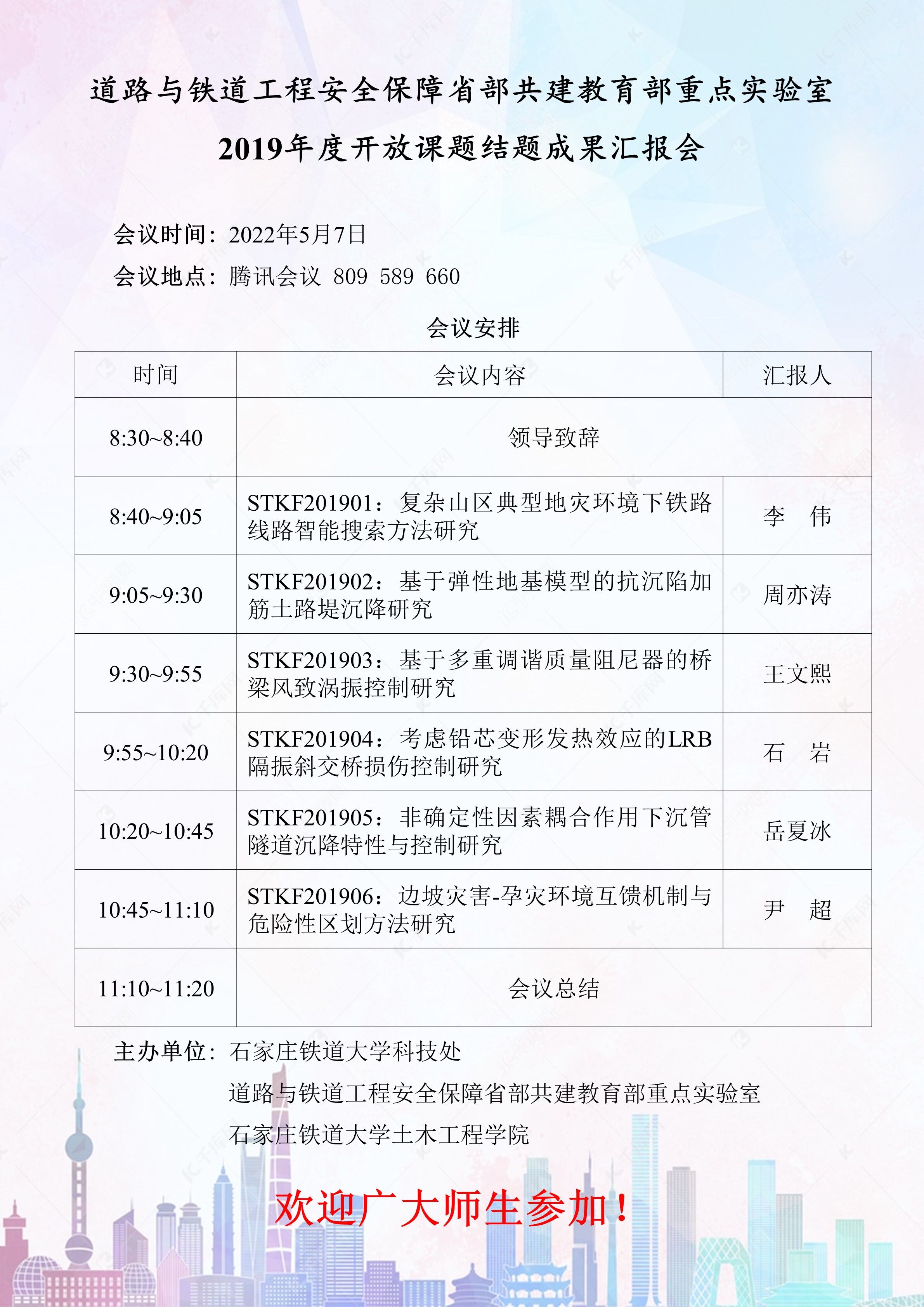 道路与铁道工程安全保障省部共建教育部重点实验室
2019年度开放课题结题成果汇报会

会议时间：2022年5月7日
会议地点：腾讯会议 809 589 660

会议安排

| 时间 | 会议内容 | 汇报人 |
|---|---|---|
| 8:30~8:40 | 领导致辞 | |
| 8:40~9:05 | STKF201901：复杂山区典型地灾环境下铁路线路智能搜索方法研究 | 李 伟 |
| 9:05~9:30 | STKF201902：基于弹性地基模型的抗沉陷加筋土路堤沉降研究 | 周亦涛 |
| 9:30~9:55 | STKF201903：基于多重调谐质量阻尼器的桥梁风致涡振控制研究 | 王文熙 |
| 9:55~10:20 | STKF201904：考虑铅芯变形发热效应的LRB隔振斜交桥损伤控制研究 | 石 岩 |
| 10:20~10:45 | STKF201905：非确定性因素耦合作用下沉管隧道沉降特性与控制研究 | 岳夏冰 |
| 10:45~11:10 | STKF201906：边坡灾害-孕灾环境互馈机制与危险性区划方法研究 | 尹 超 |
| 11:10~11:20 | 会议总结 | |

主办单位：石家庄铁道大学科技处
道路与铁道工程安全保障省部共建教育部重点实验室
石家庄铁道大学土木工程学院

欢迎广大师生参加！